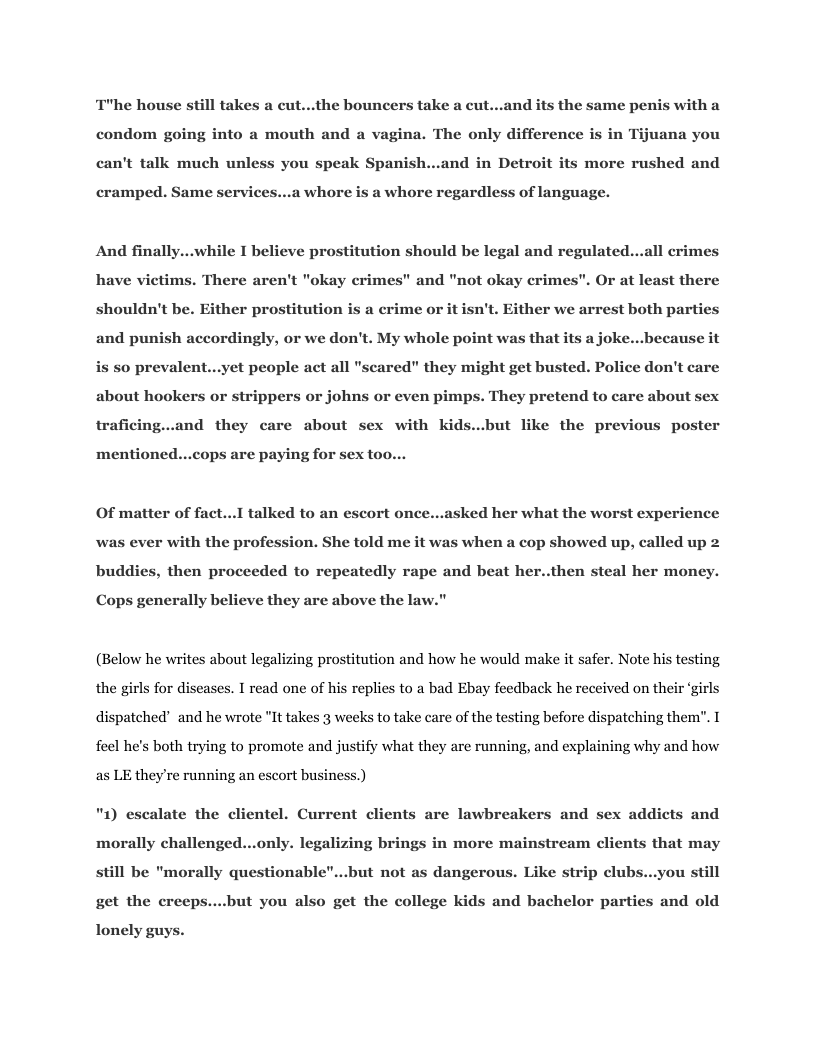 T"he house still takes a cut...the bouncers take a cut...and its the same penis with a condom going into a mouth and a vagina. The only difference is in Tijuana you can't talk much unless you speak Spanish...and in Detroit its more rushed and cramped. Same services...a whore is a whore regardless of language.

And finally...while I believe prostitution should be legal and regulated...all crimes have victims. There aren't "okay crimes" and "not okay crimes". Or at least there shouldn't be. Either prostitution is a crime or it isn't. Either we arrest both parties and punish accordingly, or we don't. My whole point was that its a joke...because it is so prevalent...yet people act all "scared" they might get busted. Police don't care about hookers or strippers or johns or even pimps. They pretend to care about sex traficing...and they care about sex with kids...but like the previous poster mentioned...cops are paying for sex too...

Of matter of fact...I talked to an escort once...asked her what the worst experience was ever with the profession. She told me it was when a cop showed up, called up 2 buddies, then proceeded to repeatedly rape and beat her..then steal her money. Cops generally believe they are above the law."

(Below he writes about legalizing prostitution and how he would make it safer. Note his testing the girls for diseases. I read one of his replies to a bad Ebay feedback he received on their 'girls dispatched' and he wrote "It takes 3 weeks to take care of the testing before dispatching them". I feel he's both trying to promote and justify what they are running, and explaining why and how as LE they're running an escort business.)

"1) escalate the clientel. Current clients are lawbreakers and sex addicts and morally challenged...only. legalizing brings in more mainstream clients that may still be "morally questionable"...but not as dangerous. Like strip clubs...you still get the creeps....but you also get the college kids and bachelor parties and old lonely guys.